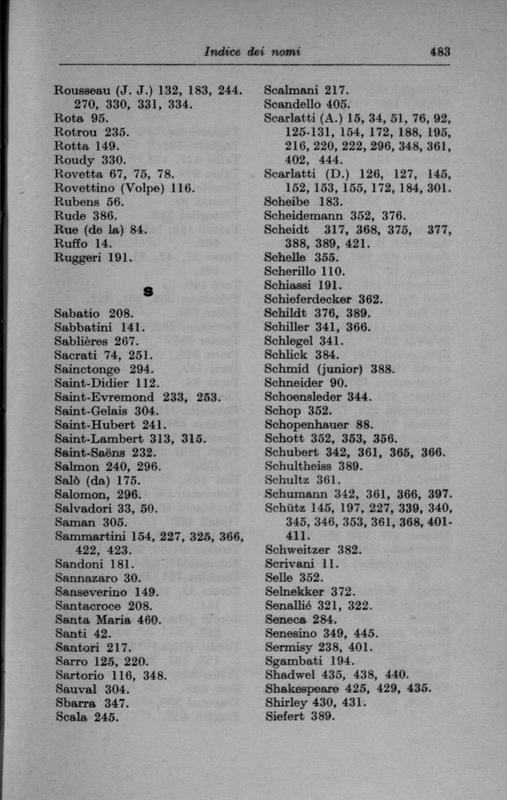 Indice dei nomi 483

Rousseau (J. J.) 132, 183, 244. 270, 330, 331, 334.
Rota 95.
Rotrou 235.
Rotta 149.
Roudy 330.
Rovetta 67, 75, 78.
Rovettino (Volpe) 116.
Rubens 56.
Rude 386.
Rue (de la) 84.
Ruffo 14.
Ruggeri 191.

S

Sabatio 208.
Sabbatini 141.
Sablières 267.
Sacrati 74, 251.
Sainctonge 294.
Saint-Didier 112.
Saint-Evremond 233, 253.
Saint-Gelais 304.
Saint-Hubert 241.
Saint-Lambert 313, 315.
Saint-Saëns 232.
Salmon 240, 296.
Salò (da) 175.
Salomon, 296.
Salvadori 33, 50.
Saman 305.
Sammartini 154, 227, 325, 366, 422, 423.
Sandoni 181.
Sannazaro 30.
Sanseverino 149.
Santacroce 208.
Santa Maria 460.
Santi 42.
Santori 217.
Sarro 125, 220.
Sartorio 116, 348.
Sauval 304.
Sbarra 347.
Scala 245.

Scalmani 217.
Scandello 405.
Scarlatti (A.) 15, 34, 51, 76, 92, 125-131, 154, 172, 188, 195, 216, 220, 222, 296, 348, 361, 402, 444.
Scarlatti (D.) 126, 127, 145, 152, 153, 155, 172, 184, 301.
Scheibe 183.
Scheidemann 352, 376.
Scheidt 317, 368, 375, 377, 388, 389, 421.
Schelle 355.
Scherillo 110.
Schiassi 191.
Schieferdecker 362.
Schildt 376, 389.
Schiller 341, 366.
Schlegel 341.
Schlick 384.
Schmid (junior) 388.
Schneider 90.
Schoensleder 344.
Schop 352.
Schopenhauer 88.
Schott 352, 353, 356.
Schubert 342, 361, 365, 366.
Schultheiss 389.
Schultz 361.
Schumann 342, 361, 366, 397.
Schütz 145, 197, 227, 339, 340, 345, 346, 353, 361, 368, 401-411.
Schweitzer 382.
Scrivani 11.
Selle 352.
Selnekker 372.
Senallié 321, 322.
Seneca 284.
Senesino 349, 445.
Sermisy 238, 401.
Sgambati 194.
Shadwel 435, 438, 440.
Shakespeare 425, 429, 435.
Shirley 430, 431.
Siefert 389.